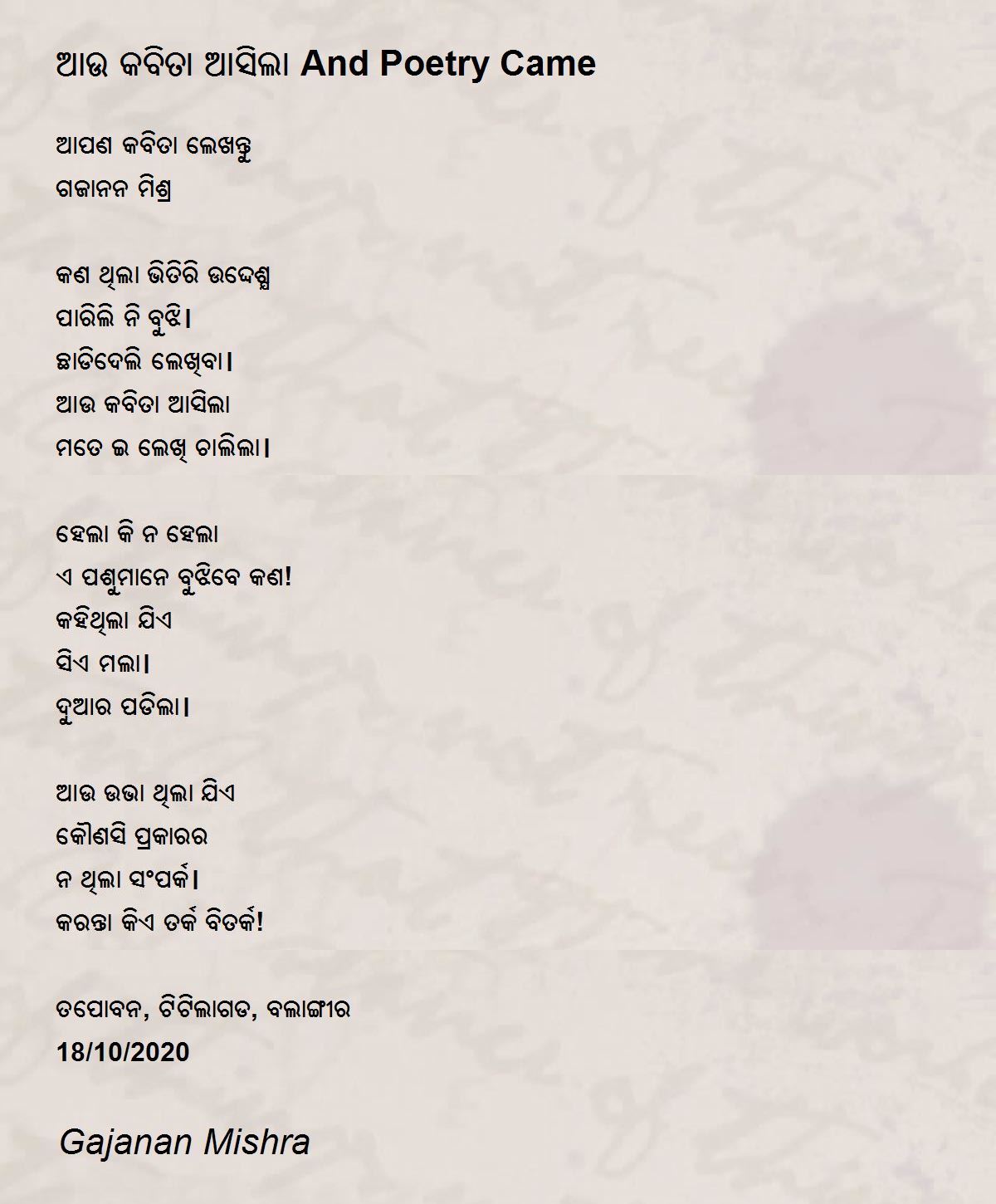 ଆଉ କବିତା ଆସିଲା And Poetry Came

ଆପଣ କବିତା ଲେଖନ୍ତୁ
ଗଜାନନ ମିଶ୍ର

କଣ ଥିଲା ଭିତିରି ଉଦ୍ଦେଶ୍ଯ
ପାରିଲି ନି ବୁଝି।
ଛାଡିଦେଲି ଲେଖିବା।
ଆଉ କବିତା ଆସିଲା
ମତେ ଇ ଲେଖି ଚାଲିଲା।

ହେଲା କି ନ ହେଲା
ଏ ପଶୁମାନେ ବୁଝିବେ କଣ!
କହିଥିଲା ଯିଏ
ସିଏ ମଲା।
ଦୁଆର ପଡିଲା।

ଆଉ ଉଭା ଥିଲା ଯିଏ
କୌଣସି ପ୍ରକାରର
ନ ଥିଲା ସଂପର୍କ।
କରନ୍ତା କିଏ ତର୍କ ବିତର୍କ!

ତପୋବନ, ଟିଟିଲାଗଡ, ବଲାଙ୍ଗୀର
18/10/2020

Gajanan Mishra